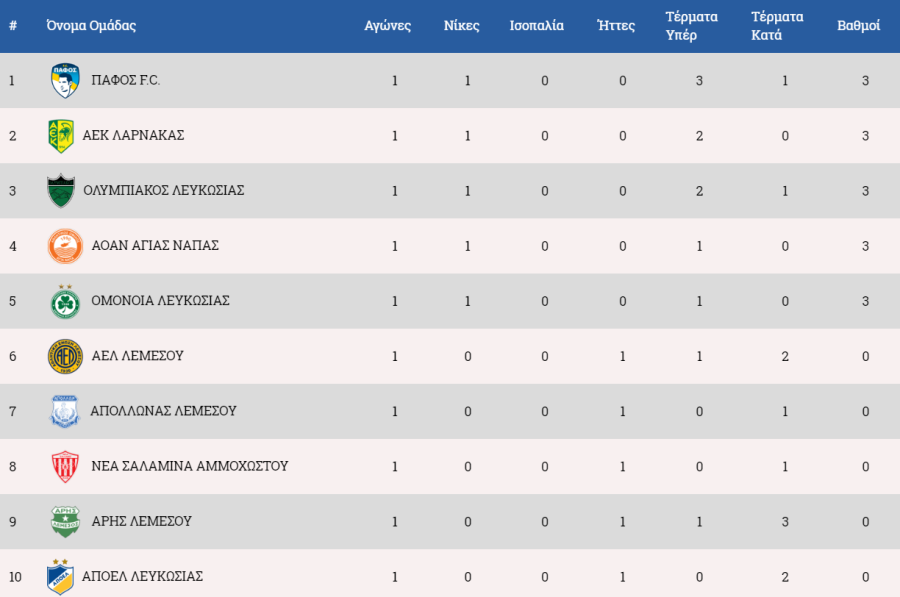 | # | Όνομα Ομάδας | Αγώνες | Νίκες | Ισοπαλία | Ήττες | Τέρματα Υπέρ | Τέρματα Κατά | Βαθμοί |
|---|---|---|---|---|---|---|---|---|
| 1 | ΠΑΦΟΣ F.C. | 1 | 1 | 0 | 0 | 3 | 1 | 3 |
| 2 | ΑΕΚ ΛΑΡΝΑΚΑΣ | 1 | 1 | 0 | 0 | 2 | 0 | 3 |
| 3 | ΟΛΥΜΠΙΑΚΟΣ ΛΕΥΚΩΣΙΑΣ | 1 | 1 | 0 | 0 | 2 | 1 | 3 |
| 4 | ΑΟΑΝ ΑΓΙΑΣ ΝΑΠΑΣ | 1 | 1 | 0 | 0 | 1 | 0 | 3 |
| 5 | ΟΜΟΝΟΙΑ ΛΕΥΚΩΣΙΑΣ | 1 | 1 | 0 | 0 | 1 | 0 | 3 |
| 6 | ΑΕΛ ΛΕΜΕΣΟΥ | 1 | 0 | 0 | 1 | 1 | 2 | 0 |
| 7 | ΑΠΟΛΛΩΝΑΣ ΛΕΜΕΣΟΥ | 1 | 0 | 0 | 1 | 0 | 1 | 0 |
| 8 | ΝΕΑ ΣΑΛΑΜΙΝΑ ΑΜΜΟΧΩΣΤΟΥ | 1 | 0 | 0 | 1 | 0 | 1 | 0 |
| 9 | ΑΡΗΣ ΛΕΜΕΣΟΥ | 1 | 0 | 0 | 1 | 1 | 3 | 0 |
| 10 | ΑΠΟΕΛ ΛΕΥΚΩΣΙΑΣ | 1 | 0 | 0 | 1 | 0 | 2 | 0 |